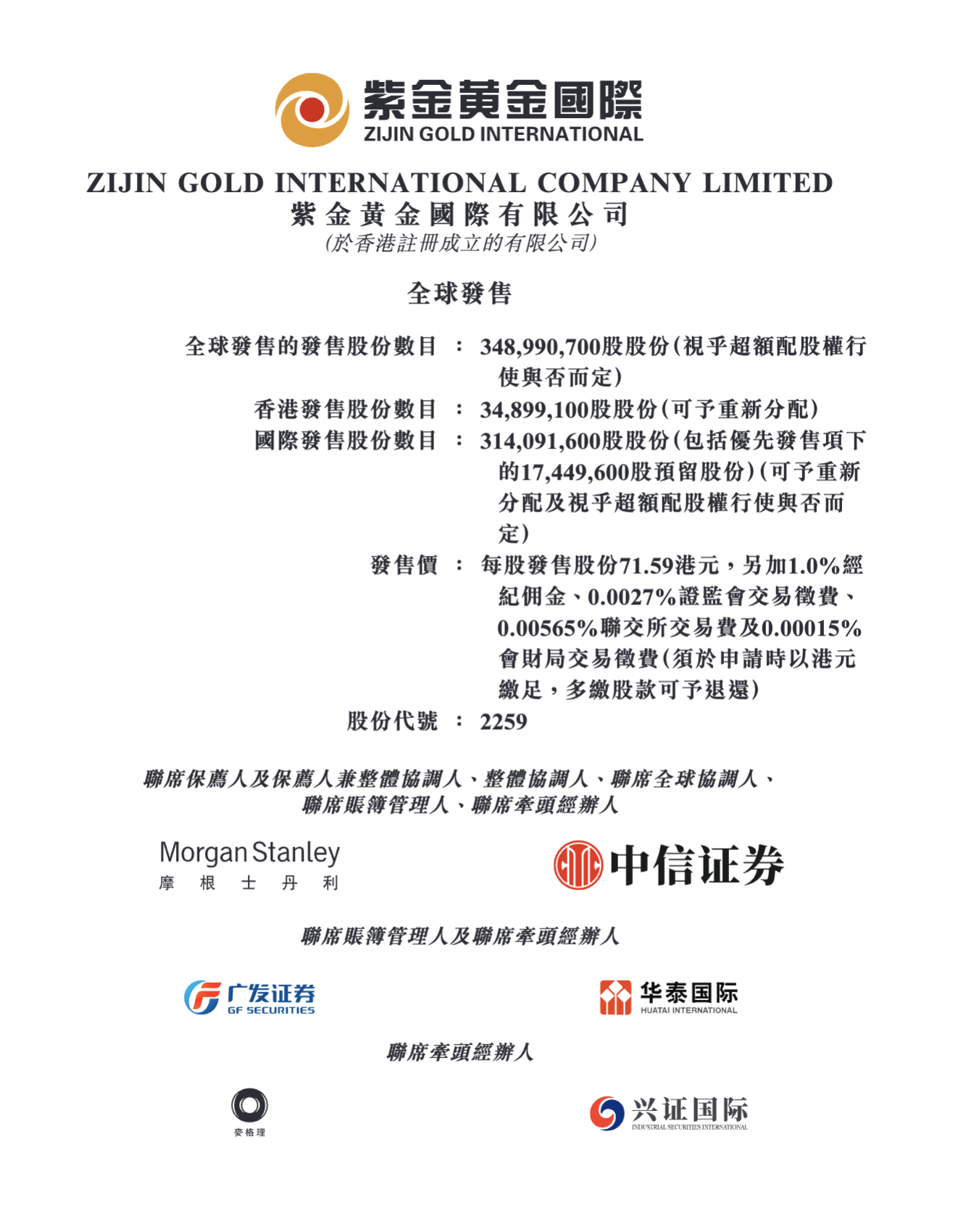 紫金黃金國際
ZIJIN GOLD INTERNATIONAL

ZIJIN GOLD INTERNATIONAL COMPANY LIMITED
紫金黃金國際有限公司
(於香港註冊成立的有限公司)

全球發售

全球發售的發售股份數目 : 348,990,700股股份(視乎超額配股權行使與否而定)
香港發售股份數目 : 34,899,100股股份(可予重新分配)
國際發售股份數目 : 314,091,600股股份(包括優先發售項下的17,449,600股預留股份)(可予重新分配及視乎超額配股權行使與否而定)
發售價 : 每股發售股份71.59港元，另加1.0%經紀佣金、0.0027%證監會交易徵費、0.00565%聯交所交易費及0.00015%會財局交易徵費(須於申請時以港元繳足，多繳股款可予退還)
股份代號 : 2259

聯席保薦人及保薦人兼整體協調人、整體協調人、聯席全球協調人、聯席賬簿管理人、聯席牽頭經辦人

Morgan Stanley
摩根士丹利

中信证券

聯席賬簿管理人及聯席牽頭經辦人

广发证券
GF SECURITIES

华泰国际
HUATAI INTERNATIONAL

聯席牽頭經辦人

麥格理

兴证国际
INDUSTRIAL SECURITIES INTERNATIONAL